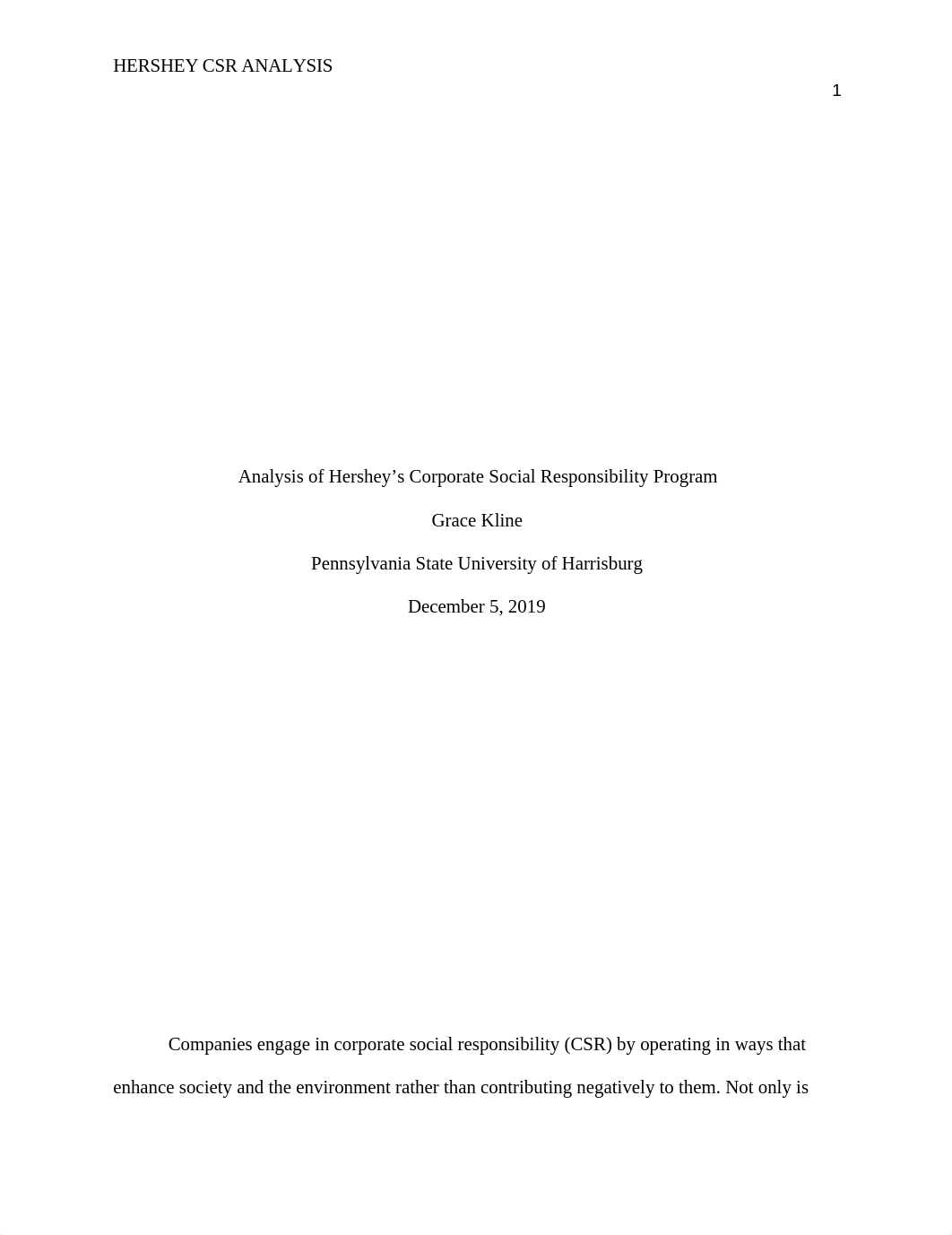 HERSHEY CSR ANALYSIS

1

Analysis of Hershey’s Corporate Social Responsibility Program

Grace Kline

Pennsylvania State University of Harrisburg

December 5, 2019

Companies engage in corporate social responsibility (CSR) by operating in ways that enhance society and the environment rather than contributing negatively to them. Not only is